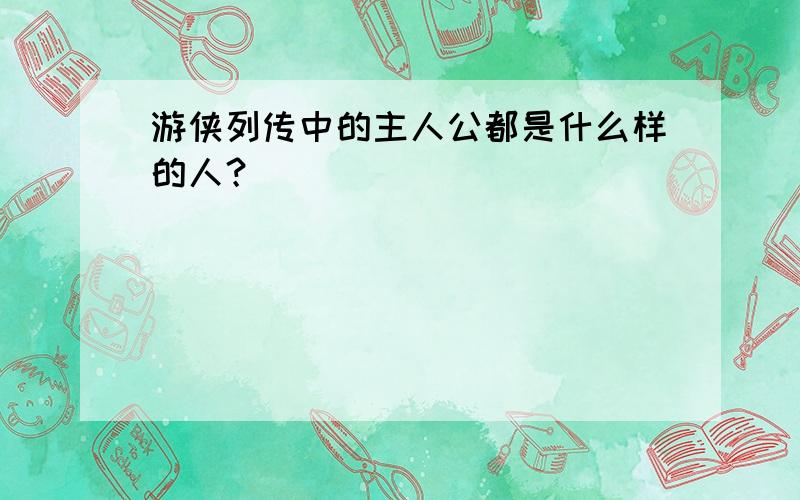 游侠列传中的主人公都是什么样的人?

ABC

Back to School